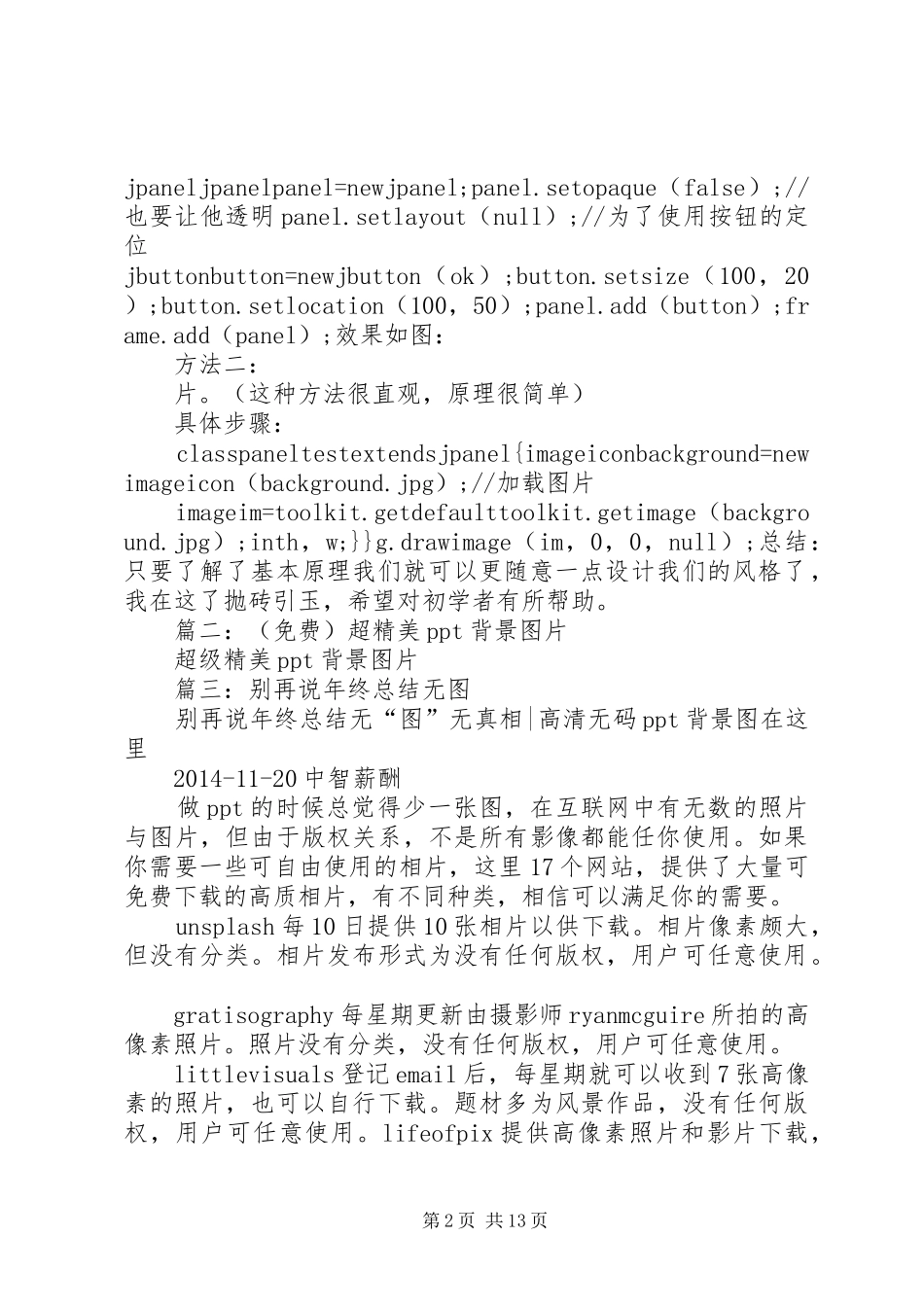 jpaneljpanelpanel=newjpanel;panel.setopaque（false）;//也要让他透明panel.setlayout（null）;//为了使用按钮的定位

jbuttonbutton=newjbutton（ok）;button.setsize（100，20）;button.setlocation（100，50）;panel.add（button）;frame.add（panel）;效果如图：

方法二：

片。（这种方法很直观，原理很简单）

具体步骤：

classpaneltestextendsjpanel{imageiconbackground=newimageicon（background.jpg）;//加载图片

imageim=toolkit.getdefaulttoolkit.getimage（background.jpg）;inth，w;}}g.drawimage（im，0，0，null）;总结：只要了解了基本原理我们就可以更随意一点设计我们的风格了，我在这了抛砖引玉，希望对初学者有所帮助。

篇二：（免费）超精美ppt背景图片

超级精美ppt背景图片

篇三：别再说年终总结无图

别再说年终总结无“图”无真相|高清无码ppt背景图在这里

2014-11-20中智薪酬

做ppt的时候总觉得少一张图，在互联网中有无数的照片与图片，但由于版权关系，不是所有影像都能任你使用。如果你需要一些可自由使用的相片，这里17个网站，提供了大量可免费下载的高质相片，有不同种类，相信可以满足你的需要。

unsplash每10日提供10张相片以供下载。相片像素颇大，但没有分类。相片发布形式为没有任何版权，用户可任意使用。

gratisography每星期更新由摄影师ryanmcguire所拍的高像素照片。照片没有分类，没有任何版权，用户可任意使用。

littlevisuals登记email后，每星期就可以收到7张高像素的照片，也可以自行下载。题材多为风景作品，没有任何版权，用户可任意使用。lifeofpix提供高像素照片和影片下载，

第2页 共13页